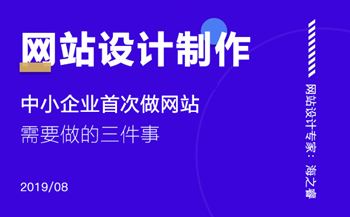 网站设计制作

中小企业首次做网站
需要做的三件事

2019/08

网站设计专家：海之睿